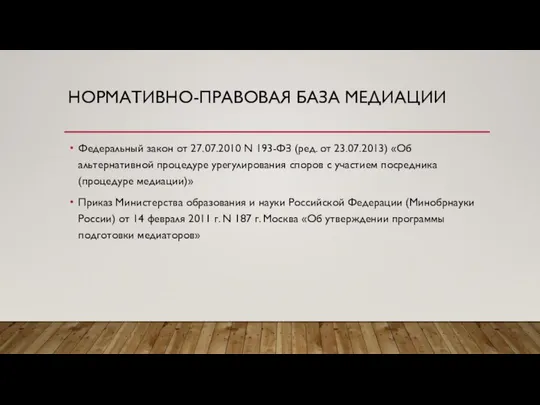 НОРМАТИВНО-ПРАВОВАЯ БАЗА МЕДИАЦИИ

• Федеральный закон от 27.07.2010 N 193-ФЗ (ред. от 23.07.2013) «Об альтернативной процедуре урегулирования споров с участием посредника (процедуре медиации)»

• Приказ Министерства образования и науки Российской Федерации (Минобрнауки России) от 14 февраля 2011 г. N 187 г. Москва «Об утверждении программы подготовки медиаторов»